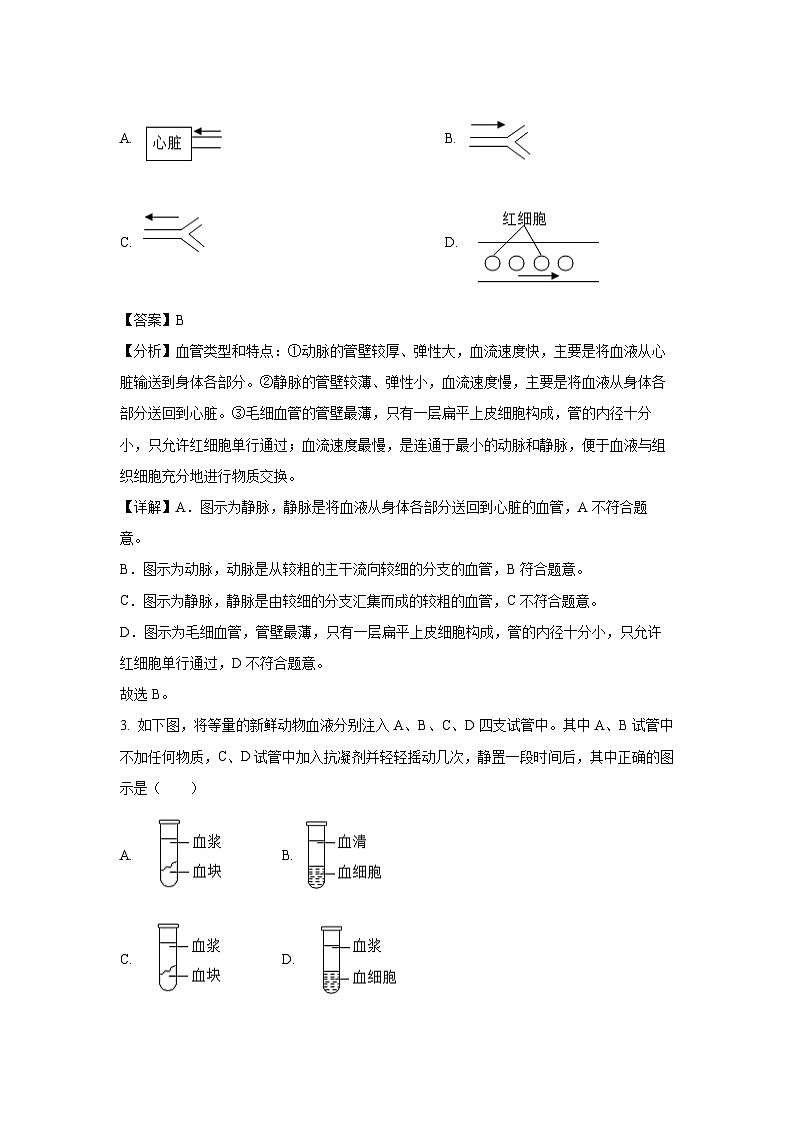 A. 心脏

B.

C.

D. 红细胞

【答案】B

【分析】血管类型和特点：①动脉的管壁较厚、弹性大，血流速度快，主要是将血液从心脏输送到身体各部分。②静脉的管壁较薄、弹性小，血流速度慢，主要是将血液从身体各部分送回到心脏。③毛细血管的管壁最薄，只有一层扁平上皮细胞构成，管的内径十分小，只允许红细胞单行通过；血流速度最慢，是连通于最小的动脉和静脉，便于血液与组织细胞充分地进行物质交换。

【详解】A．图示为静脉，静脉是将血液从身体各部分送回到心脏的血管，A 不符合题意。

B．图示为动脉，动脉是从较粗的主干流向较细的分支的血管，B 符合题意。

C．图示为静脉，静脉是由较细的分支汇集而成的较粗的血管，C 不符合题意。

D．图示为毛细血管，管壁最薄，只有一层扁平上皮细胞构成，管的内径十分小，只允许红细胞单行通过，D 不符合题意。

故选 B。

3. 如下图，将等量的新鲜动物血液分别注入 A、B、C、D 四支试管中。其中 A、B 试管中不加任何物质，C、D 试管中加入抗凝剂并轻轻摇动几次，静置一段时间后，其中正确的图示是（　　）

A. 血浆 血块

B. 血清 血细胞

C. 血浆 血块

D. 血浆 血细胞